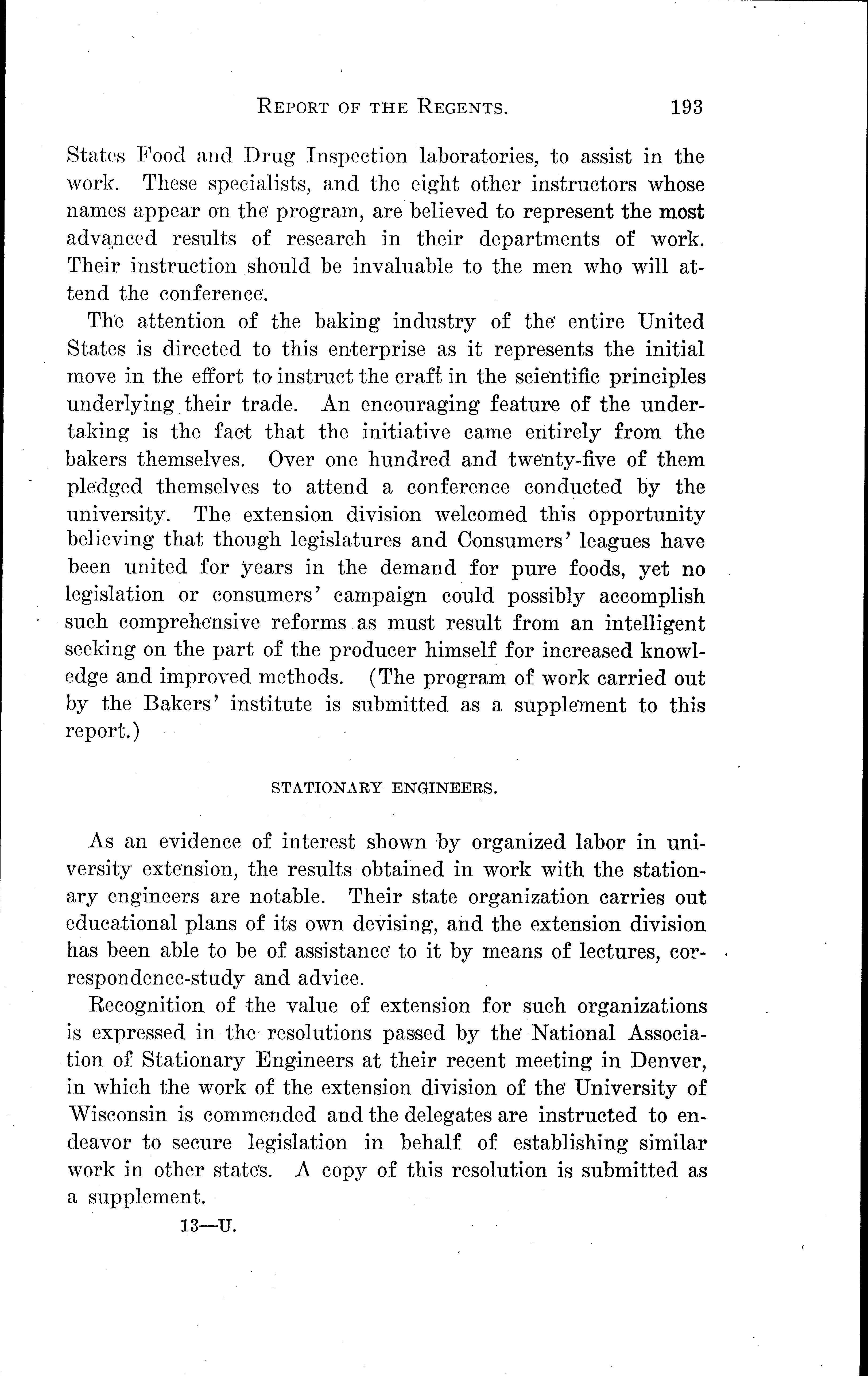 REPORT OF THE REGENTS. 193

States Food and Drug Inspection laboratories, to assist in the work. These specialists, and the eight other instructors whose names appear on the program, are believed to represent the most advanced results of research in their departments of work. Their instruction should be invaluable to the men who will attend the conference.

The attention of the baking industry of the entire United States is directed to this enterprise as it represents the initial move in the effort to instruct the craft in the scientific principles underlying their trade. An encouraging feature of the undertaking is the fact that the initiative came entirely from the bakers themselves. Over one hundred and twenty-five of them pledged themselves to attend a conference conducted by the university. The extension division welcomed this opportunity believing that though legislatures and Consumers' leagues have been united for years in the demand for pure foods, yet no legislation or consumers' campaign could possibly accomplish such comprehensive reforms as must result from an intelligent seeking on the part of the producer himself for increased knowledge and improved methods. (The program of work carried out by the Bakers' institute is submitted as a supplement to this report.)

STATIONARY ENGINEERS.

As an evidence of interest shown by organized labor in university extension, the results obtained in work with the stationary engineers are notable. Their state organization carries out educational plans of its own devising, and the extension division has been able to be of assistance to it by means of lectures, correspondence-study and advice.

Recognition of the value of extension for such organizations is expressed in the resolutions passed by the National Association of Stationary Engineers at their recent meeting in Denver, in which the work of the extension division of the University of Wisconsin is commended and the delegates are instructed to endeavor to secure legislation in behalf of establishing similar work in other states. A copy of this resolution is submitted as a supplement.

13—U.